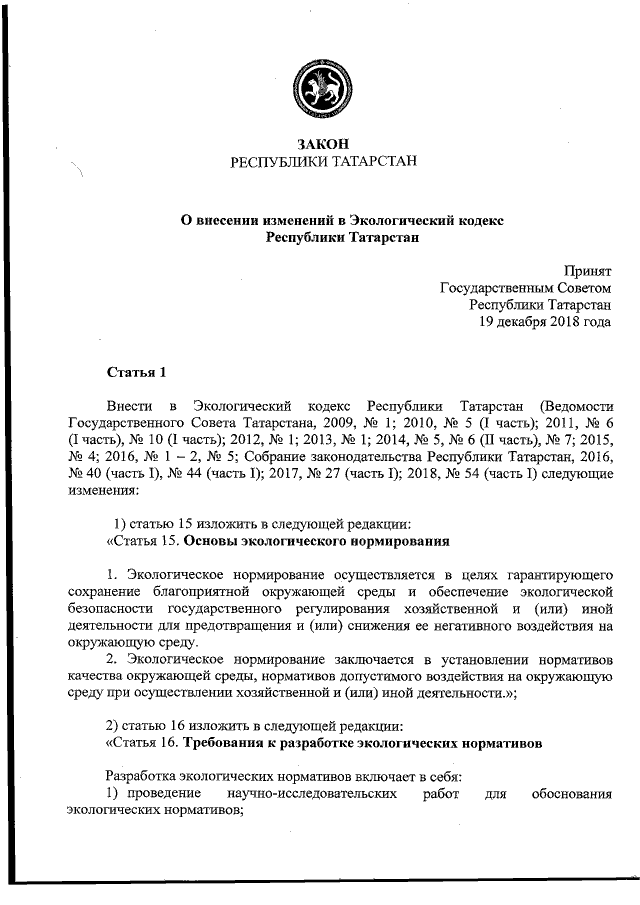 ЗАКОН
РЕСПУБЛИКИ ТАТАРСТАН

О внесении изменений в Экологический кодекс
Республики Татарстан

Принят
Государственным Советом
Республики Татарстан
19 декабря 2018 года

Статья 1

Внести в Экологический кодекс Республики Татарстан (Ведомости Государственного Совета Татарстана, 2009, № 1; 2010, № 5 (I часть); 2011, № 6 (I часть), № 10 (I часть); 2012, № 1; 2013, № 1; 2014, № 5, № 6 (II часть), № 7; 2015, № 4; 2016, № 1 – 2, № 5; Собрание законодательства Республики Татарстан, 2016, № 40 (часть I), № 44 (часть I); 2017, № 27 (часть I); 2018, № 54 (часть I) следующие изменения:

1) статью 15 изложить в следующей редакции:
«Статья 15. Основы экологического нормирования

1. Экологическое нормирование осуществляется в целях гарантирующего сохранение благоприятной окружающей среды и обеспечение экологической безопасности государственного регулирования хозяйственной и (или) иной деятельности для предотвращения и (или) снижения ее негативного воздействия на окружающую среду.
2. Экологическое нормирование заключается в установлении нормативов качества окружающей среды, нормативов допустимого воздействия на окружающую среду при осуществлении хозяйственной и (или) иной деятельности.»;

2) статью 16 изложить в следующей редакции:
«Статья 16. Требования к разработке экологических нормативов

Разработка экологических нормативов включает в себя:
1) проведение научно-исследовательских работ для обоснования экологических нормативов;